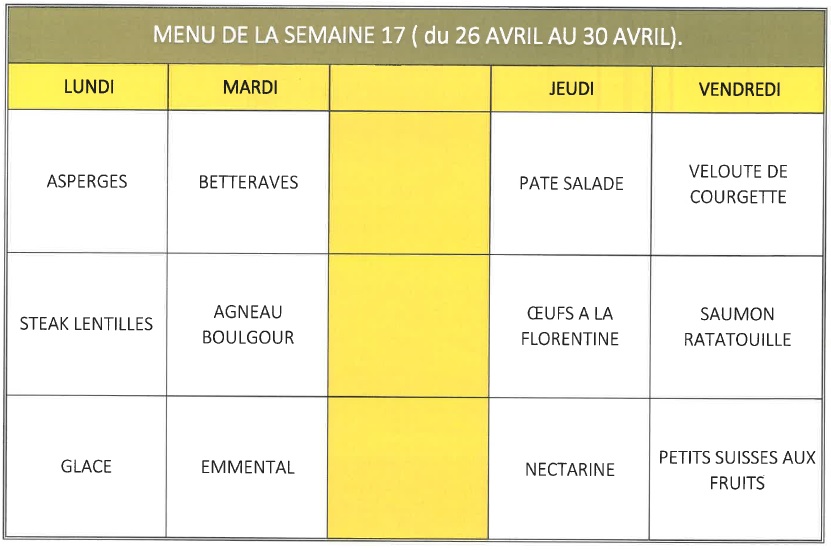 MENU DE LA SEMAINE 17 ( du 26 AVRIL AU 30 AVRIL).

| LUNDI | MARDI |  | JEUDI | VENDREDI |
|---|---|---|---|---|
| ASPERGES | BETTERAVES |  | PATE SALADE | VELOUTE DE COURGETTE |
| STEAK LENTILLES | AGNEAU BOULGOUR |  | ŒUFS A LA FLORENTINE | SAUMON RATATOUILLE |
| GLACE | EMMENTAL |  | NECTARINE | PETITS SUISSES AUX FRUITS |